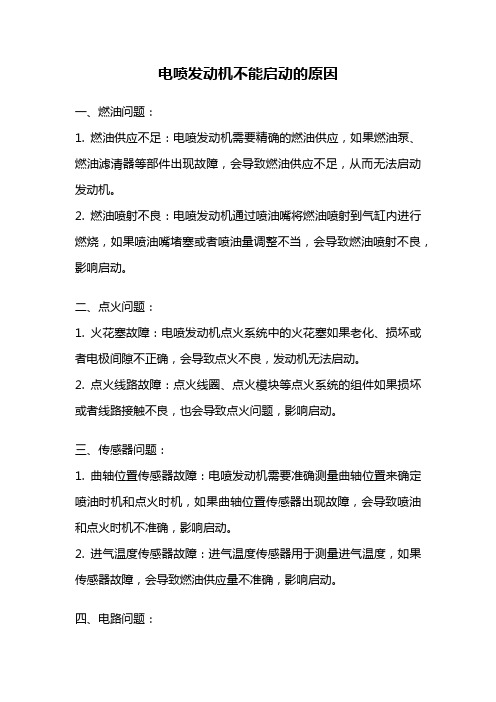 电喷发动机不能启动的原因

一、燃油问题：

1. 燃油供应不足：电喷发动机需要精确的燃油供应，如果燃油泵、燃油滤清器等部件出现故障，会导致燃油供应不足，从而无法启动发动机。

2. 燃油喷射不良：电喷发动机通过喷油嘴将燃油喷射到气缸内进行燃烧，如果喷油嘴堵塞或者喷油量调整不当，会导致燃油喷射不良，影响启动。

二、点火问题：

1. 火花塞故障：电喷发动机点火系统中的火花塞如果老化、损坏或者电极间隙不正确，会导致点火不良，发动机无法启动。

2. 点火线路故障：点火线圈、点火模块等点火系统的组件如果损坏或者线路接触不良，也会导致点火问题，影响启动。

三、传感器问题：

1. 曲轴位置传感器故障：电喷发动机需要准确测量曲轴位置来确定喷油时机和点火时机，如果曲轴位置传感器出现故障，会导致喷油和点火时机不准确，影响启动。

2. 进气温度传感器故障：进气温度传感器用于测量进气温度，如果传感器故障，会导致燃油供应量不准确，影响启动。

四、电路问题：